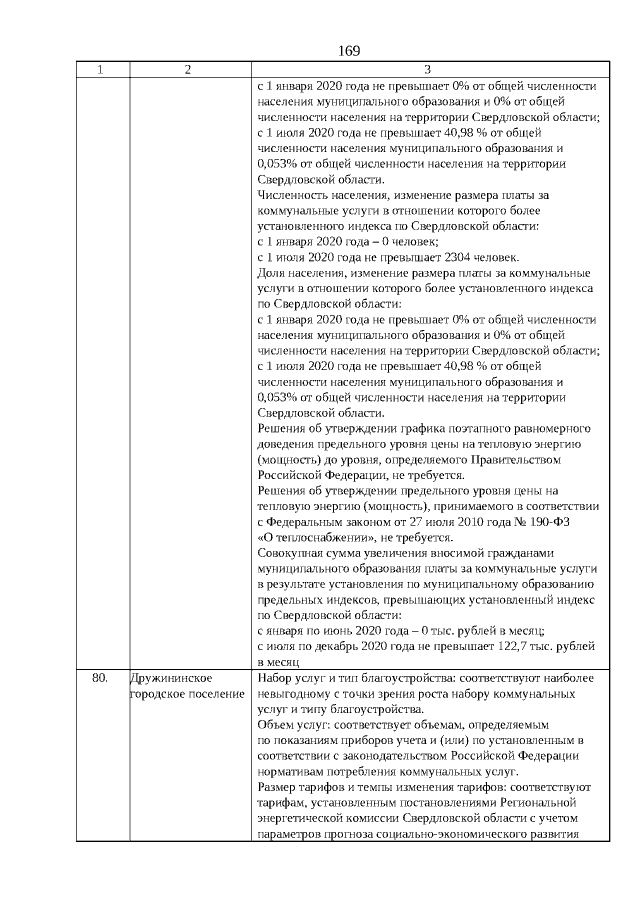 169

| 1 | 2 | 3 |
|---|---|---|
| | | с 1 января 2020 года не превышает 0% от общей численности населения муниципального образования и 0% от общей численности населения на территории Свердловской области; с 1 июля 2020 года не превышает 40,98 % от общей численности населения муниципального образования и 0,053% от общей численности населения на территории Свердловской области. Численность населения, изменение размера платы за коммунальные услуги в отношении которого более установленного индекса по Свердловской области: с 1 января 2020 года – 0 человек; с 1 июля 2020 года не превышает 2304 человек. Доля населения, изменение размера платы за коммунальные услуги в отношении которого более установленного индекса по Свердловской области: с 1 января 2020 года не превышает 0% от общей численности населения муниципального образования и 0% от общей численности населения на территории Свердловской области; с 1 июля 2020 года не превышает 40,98 % от общей численности населения муниципального образования и 0,053% от общей численности населения на территории Свердловской области. Решения об утверждении графика поэтапного равномерного доведения предельного уровня цены на тепловую энергию (мощность) до уровня, определяемого Правительством Российской Федерации, не требуется. Решения об утверждении предельного уровня цены на тепловую энергию (мощность), принимаемого в соответствии с Федеральным законом от 27 июля 2010 года № 190-ФЗ «О теплоснабжении», не требуется. Совокупная сумма увеличения вносимой гражданами муниципального образования платы за коммунальные услуги в результате установления по муниципальному образованию предельных индексов, превышающих установленный индекс по Свердловской области: с января по июнь 2020 года – 0 тыс. рублей в месяц; с июля по декабрь 2020 года не превышает 122,7 тыс. рублей в месяц |
| 80. | Дружининское городское поселение | Набор услуг и тип благоустройства: соответствуют наиболее невыгодному с точки зрения роста набору коммунальных услуг и типу благоустройства. Объем услуг: соответствует объемам, определяемым по показаниям приборов учета и (или) по установленным в соответствии с законодательством Российской Федерации нормативам потребления коммунальных услуг. Размер тарифов и темпы изменения тарифов: соответствуют тарифам, установленным постановлениями Региональной энергетической комиссии Свердловской области с учетом параметров прогноза социально-экономического развития |